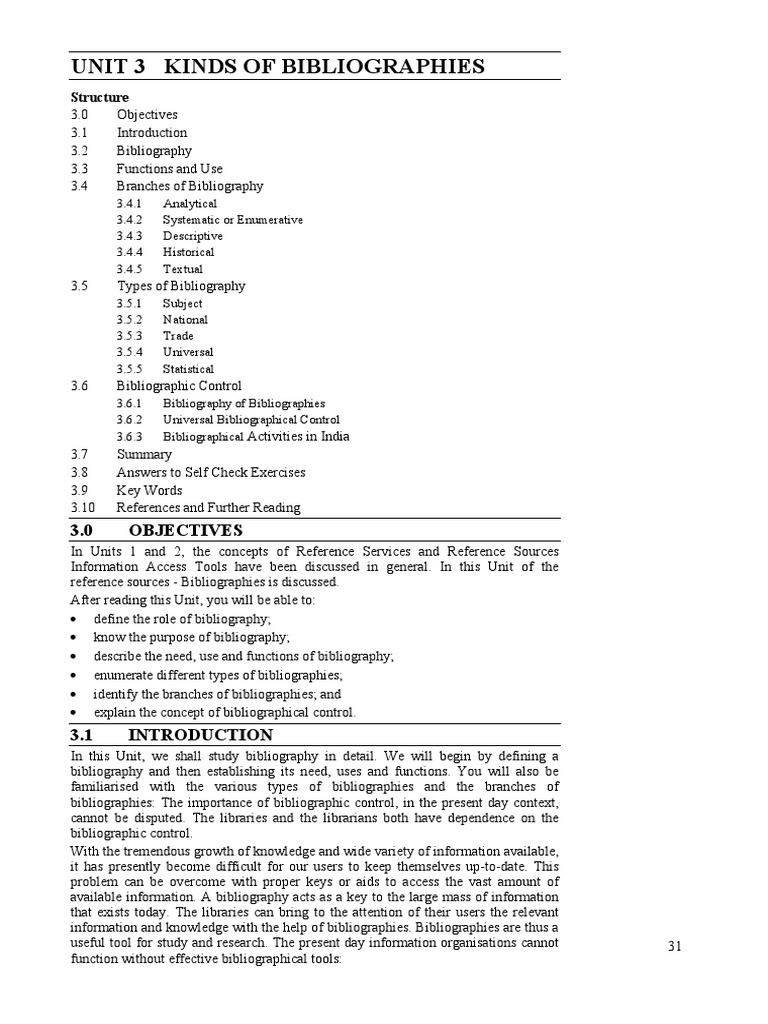 UNIT 3 KINDS OF BIBLIOGRAPHIES

Structure

3.0 Objectives
3.1 Introduction
3.2 Bibliography
3.3 Functions and Use
3.4 Branches of Bibliography
3.4.1 Analytical
3.4.2 Systematic or Enumerative
3.4.3 Descriptive
3.4.4 Historical
3.4.5 Textual
3.5 Types of Bibliography
3.5.1 Subject
3.5.2 National
3.5.3 Trade
3.5.4 Universal
3.5.5 Statistical
3.6 Bibliographic Control
3.6.1 Bibliography of Bibliographies
3.6.2 Universal Bibliographical Control
3.6.3 Bibliographical Activities in India
3.7 Summary
3.8 Answers to Self Check Exercises
3.9 Key Words
3.10 References and Further Reading

3.0 OBJECTIVES

In Units 1 and 2, the concepts of Reference Services and Reference Sources Information Access Tools have been discussed in general. In this Unit of the reference sources - Bibliographies is discussed.

After reading this Unit, you will be able to:

• define the role of bibliography;
• know the purpose of bibliography;
• describe the need, use and functions of bibliography;
• enumerate different types of bibliographies;
• identify the branches of bibliographies; and
• explain the concept of bibliographical control.

3.1 INTRODUCTION

In this Unit, we shall study bibliography in detail. We will begin by defining a bibliography and then establishing its need, uses and functions. You will also be familiarised with the various types of bibliographies and the branches of bibliographies: The importance of bibliographic control, in the present day context, cannot be disputed. The libraries and the librarians both have dependence on the bibliographic control.

With the tremendous growth of knowledge and wide variety of information available, it has presently become difficult for our users to keep themselves up-to-date. This problem can be overcome with proper keys or aids to access the vast amount of available information. A bibliography acts as a key to the large mass of information that exists today. The libraries can bring to the attention of their users the relevant information and knowledge with the help of bibliographies. Bibliographies are thus a useful tool for study and research. The present day information organisations cannot function without effective bibliographical tools:

31